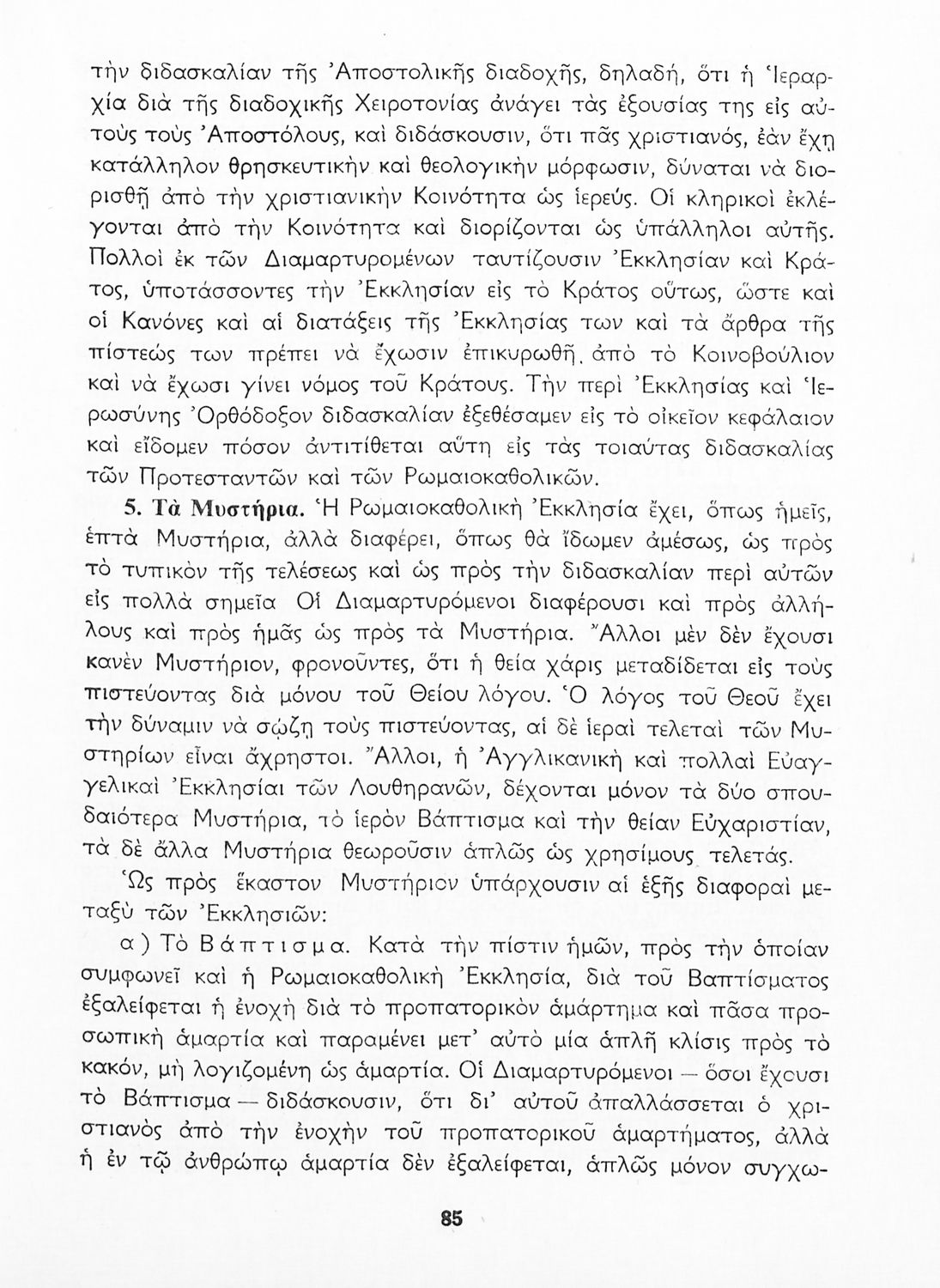 τὴν διδασκαλίαν τῆς Ἀποστολικῆς διαδοχῆς, δηλαδή, ὅτι ἡ Ἱεραρχία διὰ τῆς διαδοχικῆς Χειροτονίας ἀνάγει τὰς ἐξουσίας της εἰς αὐτοὺς τοὺς Ἀποστόλους, καὶ διδάσκουσιν, ὅτι πᾶς χριστιανός, ἐὰν ἔχῃ κατάλληλον θρησκευτικὴν καὶ θεολογικὴν μόρφωσιν, δύναται νὰ διορισθῇ ἀπὸ τὴν χριστιανικὴν Κοινότητα ὡς ἱερεύς. Οἱ κληρικοὶ ἐκλέγονται ἀπὸ τὴν Κοινότητα καὶ διορίζονται ὡς ὑπάλληλοι αὐτῆς. Πολλοὶ ἐκ τῶν Διαμαρτυρομένων ταυτίζουσιν Ἐκκλησίαν καὶ Κράτος, ὑποτάσσοντες τὴν Ἐκκλησίαν εἰς τὸ Κράτος οὕτως, ὥστε καὶ οἱ Κανόνες καὶ αἱ διατάξεις τῆς Ἐκκλησίας των καὶ τὰ ἄρθρα τῆς πίστεώς των πρέπει νὰ ἔχωσιν ἐπικυρωθῆ, ἀπὸ τὸ Κοινοβούλιον καὶ νὰ ἔχωσι γίνει νόμος τοῦ Κράτους. Τὴν περὶ Ἐκκλησίας καὶ Ἱερωσύνης Ὀρθόδοξον διδασκαλίαν ἐξεθέσαμεν εἰς τὸ οἰκεῖον κεφάλαιον καὶ εἴδομεν πόσον ἀντιτίθεται αὕτη εἰς τὰς τοιαύτας διδασκαλίας τῶν Προτεσταντῶν καὶ τῶν Ρωμαιοκαθολικῶν.

5. Τὰ Μυστήρια. Ἡ Ρωμαιοκαθολικὴ Ἐκκλησία ἔχει, ὅπως ἡμεῖς, ἑπτὰ Μυστήρια, ἀλλὰ διαφέρει, ὅπως θὰ ἴδωμεν ἀμέσως, ὡς πρὸς τὸ τυπικὸν τῆς τελέσεως καὶ ὡς πρὸς τὴν διδασκαλίαν περὶ αὐτῶν εἰς πολλὰ σημεῖα Οἱ Διαμαρτυρόμενοι διαφέρουσι καὶ πρὸς ἀλλήλους καὶ πρὸς ἡμᾶς ὡς πρὸς τὰ Μυστήρια. Ἄλλοι μὲν δὲν ἔχουσι κανὲν Μυστήριον, φρονοῦντες, ὅτι ἡ θεία χάρις μεταδίδεται εἰς τοὺς πιστεύοντας διὰ μόνου τοῦ Θείου λόγου. Ὁ λόγος τοῦ Θεοῦ ἔχει τὴν δύναμιν νὰ σῴζῃ τοὺς πιστεύοντας, αἱ δὲ ἱεραὶ τελεταὶ τῶν Μυστηρίων εἶναι ἄχρηστοι. Ἄλλοι, ἡ Ἀγγλικανικὴ καὶ πολλαὶ Εὐαγγελικαὶ Ἐκκλησίαι τῶν Λουθηρανῶν, δέχονται μόνον τὰ δύο σπουδαιότερα Μυστήρια, τὸ ἱερὸν Βάπτισμα καὶ τὴν θείαν Εὐχαριστίαν, τὰ δὲ ἄλλα Μυστήρια θεωροῦσιν ἁπλῶς ὡς χρησίμους τελετάς.

Ὡς πρὸς ἕκαστον Μυστήριον ὑπάρχουσιν αἱ ἑξῆς διαφοραὶ μεταξὺ τῶν Ἐκκλησιῶν:

α) Τὸ Βάπτισμα. Κατὰ τὴν πίστιν ἡμῶν, πρὸς τὴν ὁποίαν συμφωνεῖ καὶ ἡ Ρωμαιοκαθολικὴ Ἐκκλησία, διὰ τοῦ Βαπτίσματος ἐξαλείφεται ἡ ἐνοχὴ διὰ τὸ προπατορικὸν ἁμάρτημα καὶ πᾶσα προσωπικὴ ἁμαρτία καὶ παραμένει μετ' αὐτὸ μία ἁπλῆ κλίσις πρὸς τὸ κακόν, μὴ λογιζομένη ὡς ἁμαρτία. Οἱ Διαμαρτυρόμενοι — ὅσοι ἔχουσι τὸ Βάπτισμα — διδάσκουσιν, ὅτι δι' αὐτοῦ ἀπαλλάσσεται ὁ χριστιανὸς ἀπὸ τὴν ἐνοχὴν τοῦ προπατορικοῦ ἁμαρτήματος, ἀλλὰ ἡ ἐν τῷ ἀνθρώπῳ ἁμαρτία δὲν ἐξαλείφεται, ἁπλῶς μόνον συγχω-

85